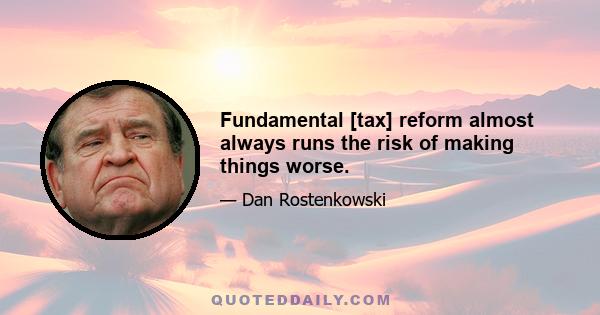 Fundamental [tax] reform almost always runs the risk of making things worse.

— Dan Rostenkowski

QUOTEDDAILY.COM